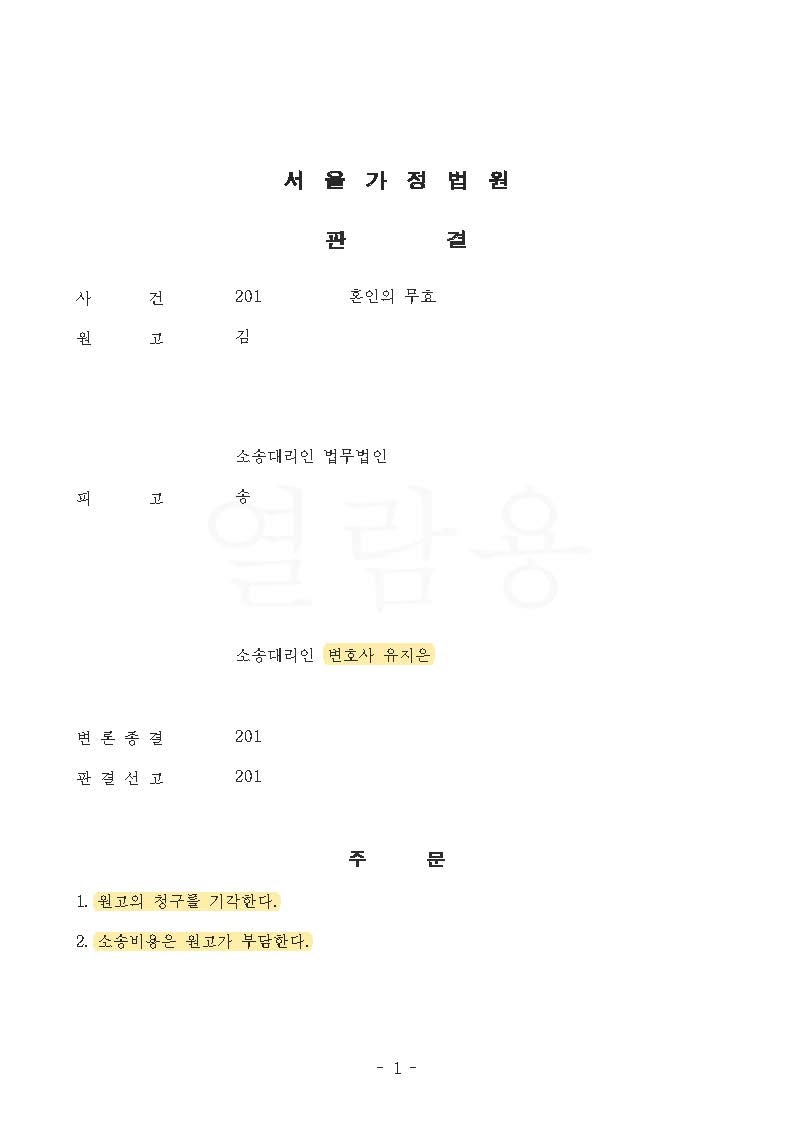 서 울 가 정 법 원

판 결

사 건 201 혼인의 무효

원 고 김

소송대리인 법무법인

피 고 송

열람용

소송대리인 변호사 유지은

변 론 종 결 201

판 결 선 고 201

주 문

1. 원고의 청구를 기각한다.

2. 소송비용은 원고가 부담한다.

- 1 -